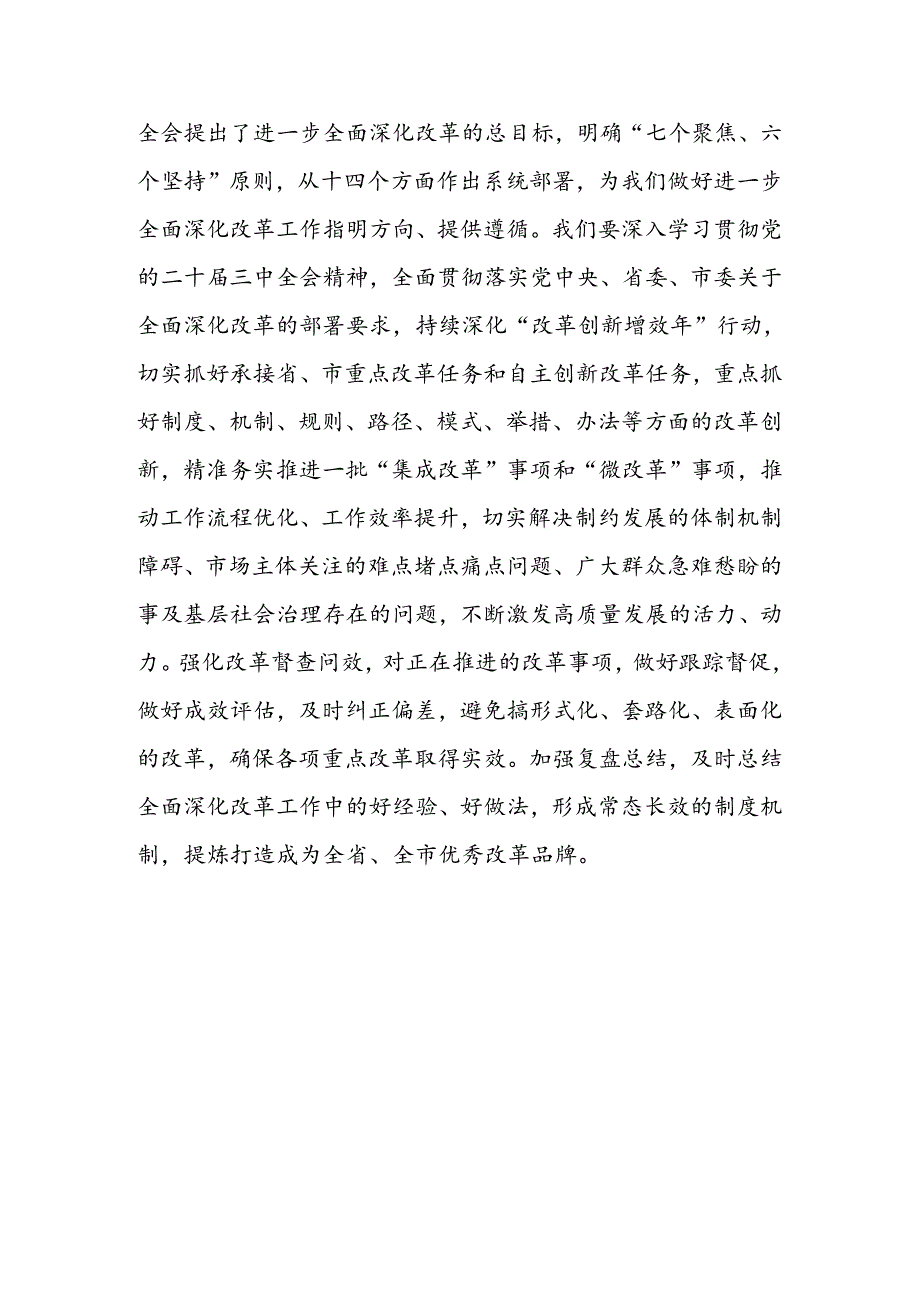 全会提出了进一步全面深化改革的总目标，明确“七个聚焦、六个坚持”原则，从十四个方面作出系统部署，为我们做好进一步全面深化改革工作指明方向、提供遵循。我们要深入学习贯彻党的二十届三中全会精神，全面贯彻落实党中央、省委、市委关于全面深化改革的部署要求，持续深化“改革创新增效年”行动，切实抓好承接省、市重点改革任务和自主创新改革任务，重点抓好制度、机制、规则、路径、模式、举措、办法等方面的改革创新，精准务实推进一批“集成改革”事项和“微改革”事项，推动工作流程优化、工作效率提升，切实解决制约发展的体制机制障碍、市场主体关注的难点堵点痛点问题、广大群众急难愁盼的事及基层社会治理存在的问题，不断激发高质量发展的活力、动力。强化改革督查问效，对正在推进的改革事项，做好跟踪督促，做好成效评估，及时纠正偏差，避免搞形式化、套路化、表面化的改革，确保各项重点改革取得实效。加强复盘总结，及时总结全面深化改革工作中的好经验、好做法，形成常态长效的制度机制，提炼打造成为全省、全市优秀改革品牌。